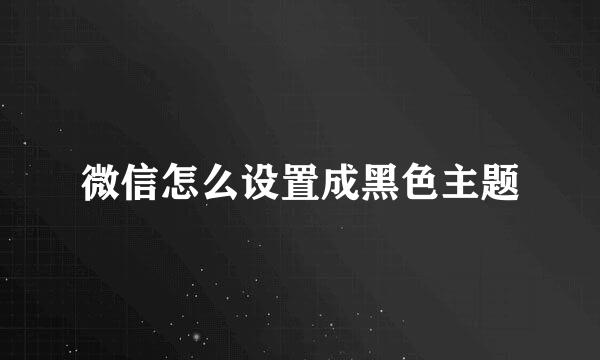 微信怎么设置成黑色主题